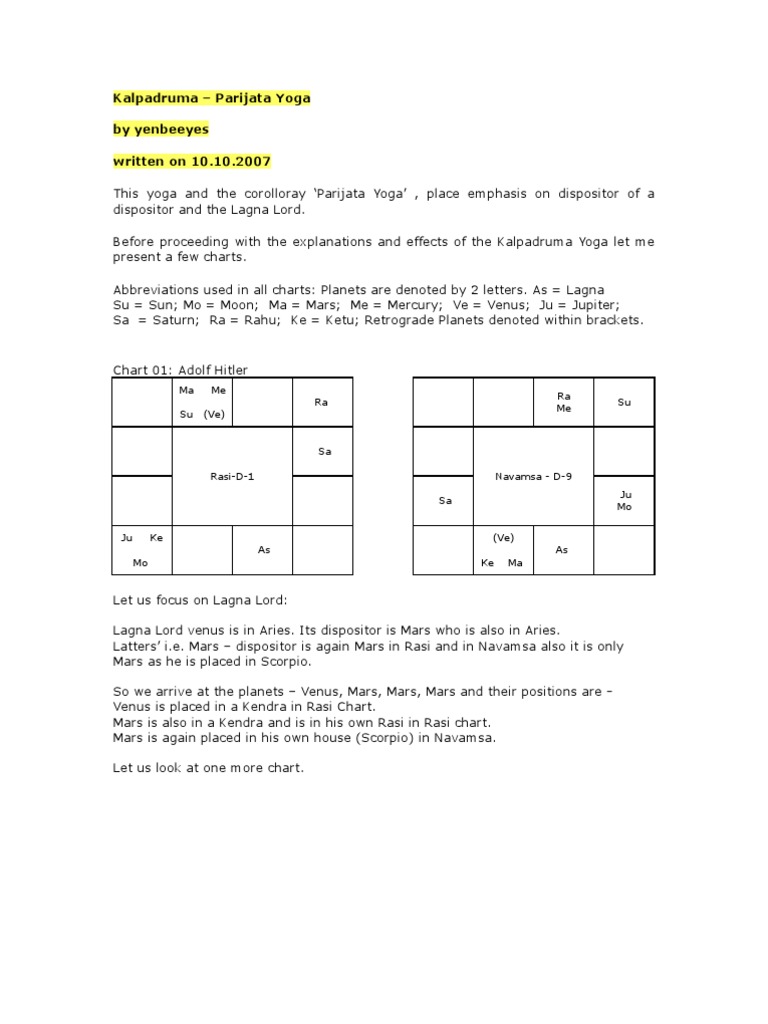 Kalpadruma – Parijata Yoga

by yenbeeyes

written on 10.10.2007

This yoga and the corolloray 'Parijata Yoga' , place emphasis on dispositor of a dispositor and the Lagna Lord.

Before proceeding with the explanations and effects of the Kalpadruma Yoga let me present a few charts.

Abbreviations used in all charts: Planets are denoted by 2 letters. As = Lagna
Su = Sun; Mo = Moon; Ma = Mars; Me = Mercury; Ve = Venus; Ju = Jupiter;
Sa = Saturn; Ra = Rahu; Ke = Ketu; Retrograde Planets denoted within brackets.

Chart 01: Adolf Hitler

| | Ma Me Su (Ve) | | Ra |
|---|---|---|---|
| | Rasi-D-1 | | Sa |
| | | | |
| Ju Ke Mo | | As | |

| | | Ra Me | Su |
|---|---|---|---|
| | Navamsa - D-9 | | |
| Sa | | | Ju Mo |
| | (Ve) Ke Ma | As | |

Let us focus on Lagna Lord:

Lagna Lord venus is in Aries. Its dispositor is Mars who is also in Aries.
Latters' i.e. Mars – dispositor is again Mars in Rasi and in Navamsa also it is only Mars as he is placed in Scorpio.

So we arrive at the planets – Venus, Mars, Mars, Mars and their positions are –
Venus is placed in a Kendra in Rasi Chart.
Mars is also in a Kendra and is in his own Rasi in Rasi chart.
Mars is again placed in his own house (Scorpio) in Navamsa.

Let us look at one more chart.